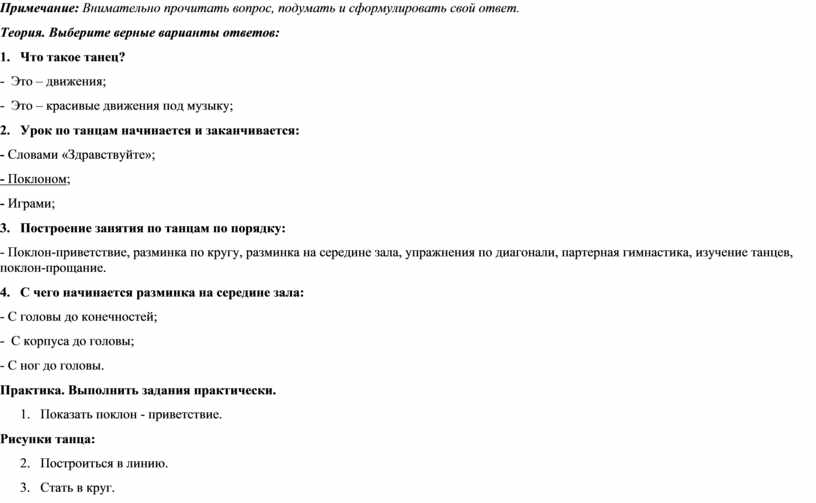 Примечание: Внимательно прочитать вопрос, подумать и сформулировать свой ответ.

Теория. Выберите верные варианты ответов:

1. Что такое танец?

- Это – движения;

- Это – красивые движения под музыку;

2. Урок по танцам начинается и заканчивается:

- Словами «Здравствуйте»;

- Поклоном;

- Играми;

3. Построение занятия по танцам по порядку:

- Поклон-приветствие, разминка по кругу, разминка на середине зала, упражнения по диагонали, партерная гимнастика, изучение танцев, поклон-прощание.

4. С чего начинается разминка на середине зала:

- С головы до конечностей;

- С корпуса до головы;

- С ног до головы.

Практика. Выполнить задания практически.

1. Показать поклон - приветствие.

Рисунки танца:

2. Построиться в линию.

3. Стать в круг.